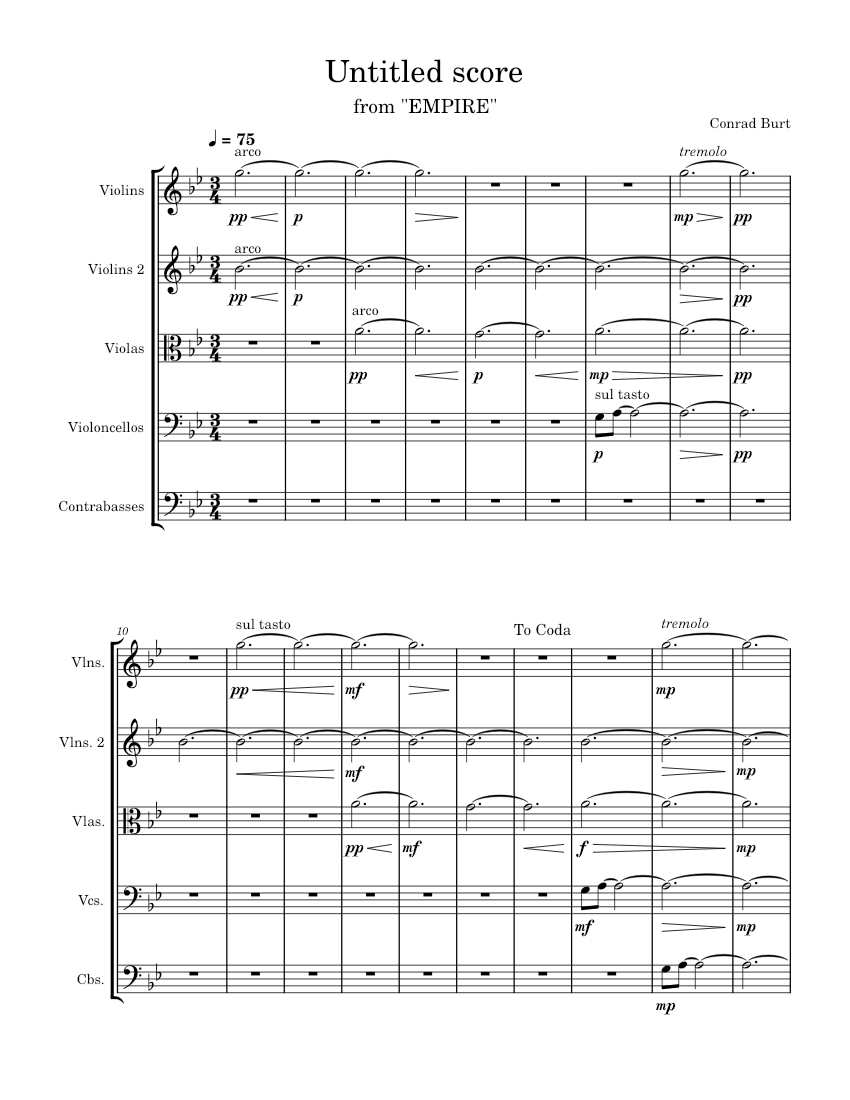 Untitled score
from "EMPIRE"

Conrad Burt

♩ = 75

arco
tremolo

Violins
pp p mp pp

arco
Violins 2
pp p pp

arco
Violas
pp p mp pp

sul tasto
Violoncellos
p pp

Contrabasses

10
sul tasto
To Coda
tremolo

Vlns.
pp mf mp

Vlns. 2
mf mp

Vlas.
pp mf f mp

Vcs.
mf mp

Cbs.
mp